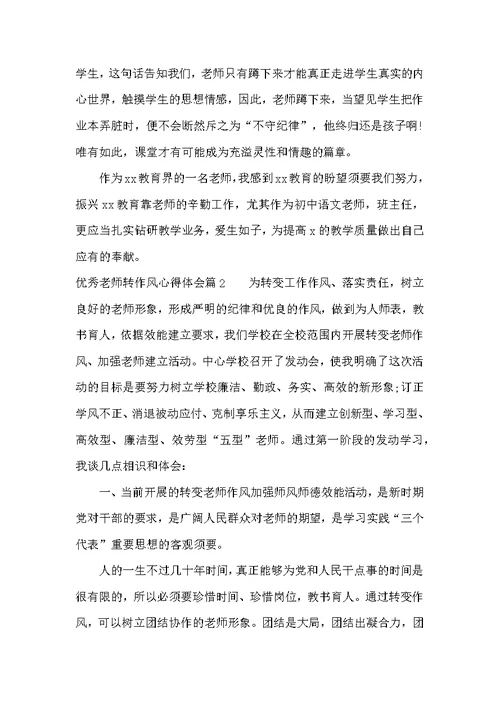 学生，这句话告知我们，老师只有蹲下来才能真正走进学生真实的内心世界，触摸学生的思想情感，因此，老师蹲下来，当望见学生把作业本弄脏时，便不会断然斥之为“不守纪律”，他终归还是孩子啊！唯有如此，课堂才有可能成为充溢灵性和情趣的篇章。

作为xx教育界的一名老师，我感到xx教育的盼望须要我们努力，振兴xx教育靠老师的辛勤工作，尤其作为初中语文老师，班主任，更应当扎实钻研教学业务，爱生如子，为提高x的教学质量做出自己应有的奉献。

优秀老师转作风心得体会篇2　　为转变工作作风、落实责任，树立良好的老师形象，形成严明的纪律和优良的作风，做到为人师表，教书育人，依据效能建立要求，我们学校在全校范围内开展转变老师作风、加强老师建立活动。中心学校召开了发动会，使我明确了这次活动的目标是要努力树立学校廉洁、勤政、务实、高效的新形象；订正学风不正、消退被动应付、克制享乐主义，从而建立创新型、学习型、高效型、廉洁型、效劳型“五型”老师。通过第一阶段的发动学习，我谈几点相识和体会：

一、当前开展的转变老师作风加强师风师德效能活动，是新时期党对干部的要求，是广阔人民群众对老师的期望，是学习实践“三个代表”重要思想的客观须要。

人的一生不过几十年时间，真正能够为党和人民干点事的时间是很有限的，所以必须要珍惜时间、珍惜岗位，教书育人。通过转变作风，可以树立团结协作的老师形象。团结是大局，团结出凝合力，团